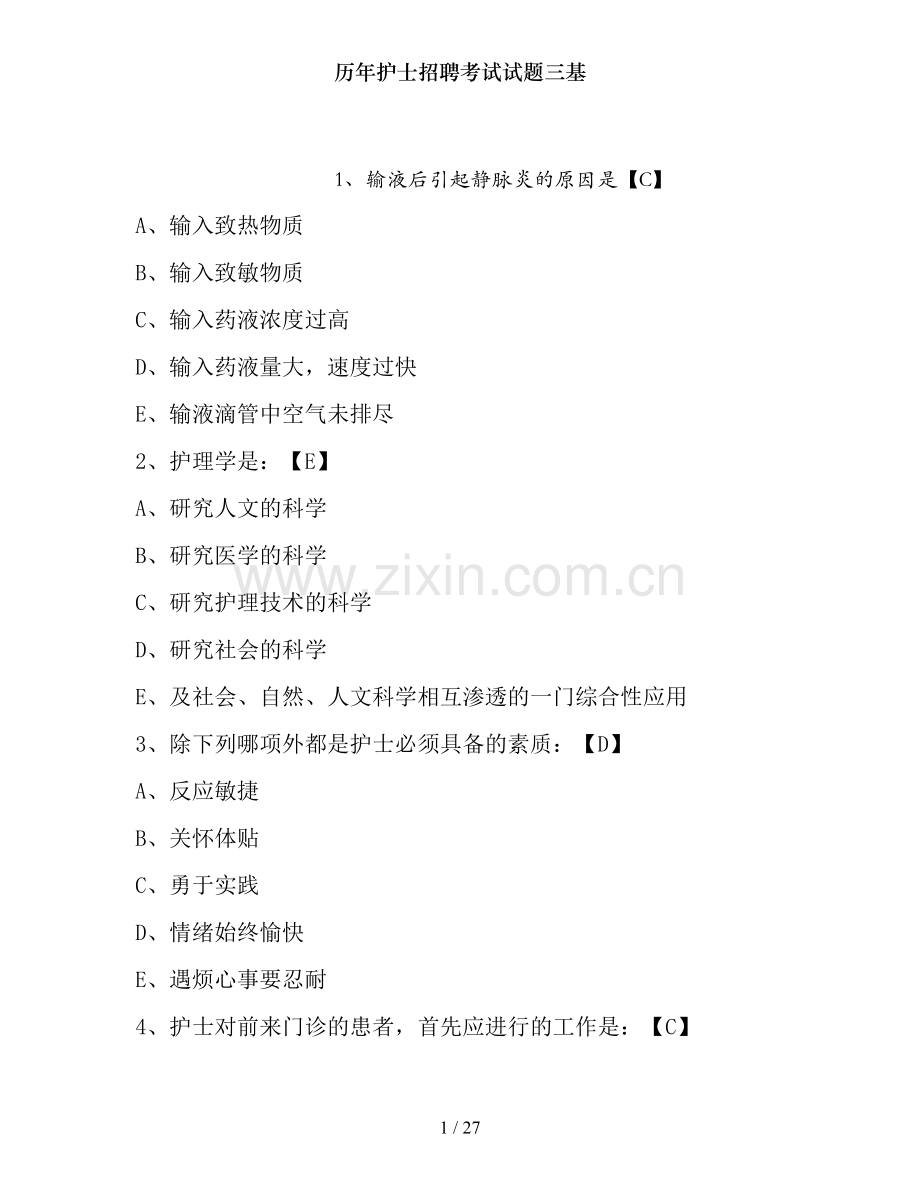 历年护士招聘考试试题三基

1、输液后引起静脉炎的原因是【C】

A、输入致热物质

B、输入致敏物质

C、输入药液浓度过高

D、输入药液量大，速度过快

E、输液滴管中空气未排尽

2、护理学是：【E】

A、研究人文的科学

B、研究医学的科学

C、研究护理技术的科学

D、研究社会的科学

E、及社会、自然、人文科学相互渗透的一门综合性应用

3、除下列哪项外都是护士必须具备的素质：【D】

A、反应敏捷

B、关怀体贴

C、勇于实践

D、情绪始终愉快

E、遇烦心事要忍耐

4、护士对前来门诊的患者，首先应进行的工作是：【C】

www.zixin.com.cn

1 / 27